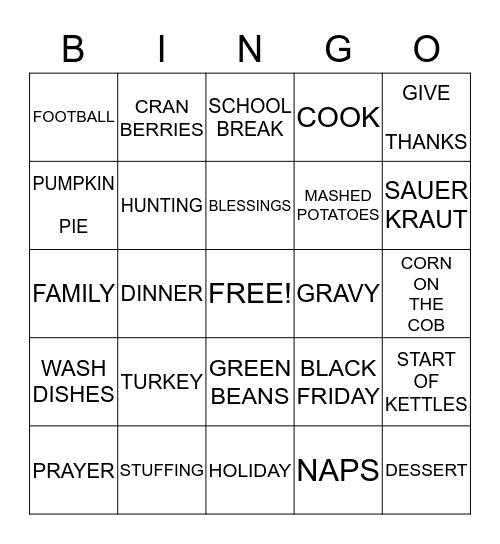 | B | I | N | G | O |
|---|---|---|---|---|
| FOOTBALL | CRAN BERRIES | SCHOOL BREAK | COOK | GIVE THANKS |
| PUMPKIN PIE | HUNTING | BLESSINGS | MASHED POTATOES | SAUER KRAUT |
| FAMILY | DINNER | FREE! | GRAVY | CORN ON THE COB |
| WASH DISHES | TURKEY | GREEN BEANS | BLACK FRIDAY | START OF KETTLES |
| PRAYER | STUFFING | HOLIDAY | NAPS | DESSERT |